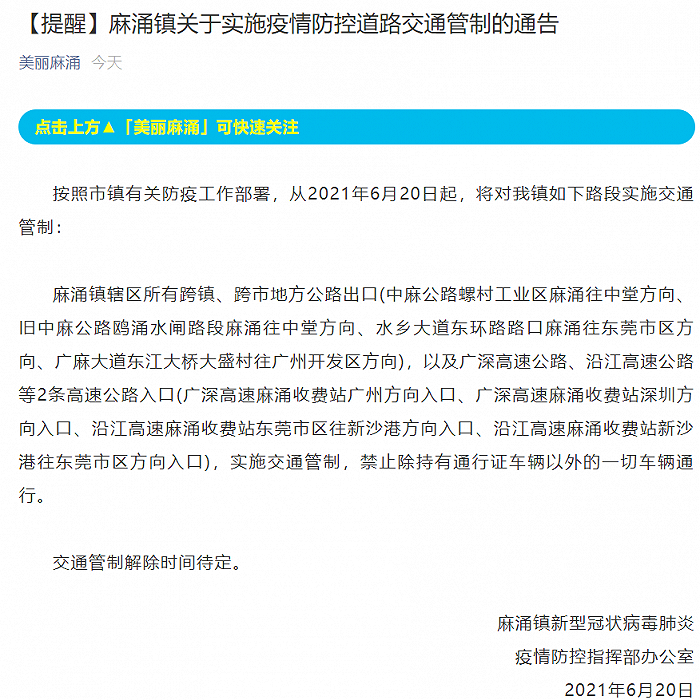 【提醒】麻涌镇关于实施疫情防控道路交通管制的通告

美丽麻涌 今天

点击上方▲「美丽麻涌」可快速关注

按照市镇有关防疫工作部署，从2021年6月20日起，将对我镇如下路段实施交通管制：

麻涌镇辖区所有跨镇、跨市地方公路出口(中麻公路螺村工业区麻涌往中堂方向、旧中麻公路鸥涌水闸路段麻涌往中堂方向、水乡大道东环路路口麻涌往东莞市区方向、广麻大道东江大桥大盛村往广州开发区方向)，以及广深高速公路、沿江高速公路等2条高速公路入口(广深高速麻涌收费站广州方向入口、广深高速麻涌收费站深圳方向入口、沿江高速麻涌收费站东莞市区往新沙港方向入口、沿江高速麻涌收费站新沙港往东莞市区方向入口)，实施交通管制，禁止除持有通行证车辆以外的一切车辆通行。

交通管制解除时间待定。

麻涌镇新型冠状病毒肺炎
疫情防控指挥部办公室
2021年6月20日